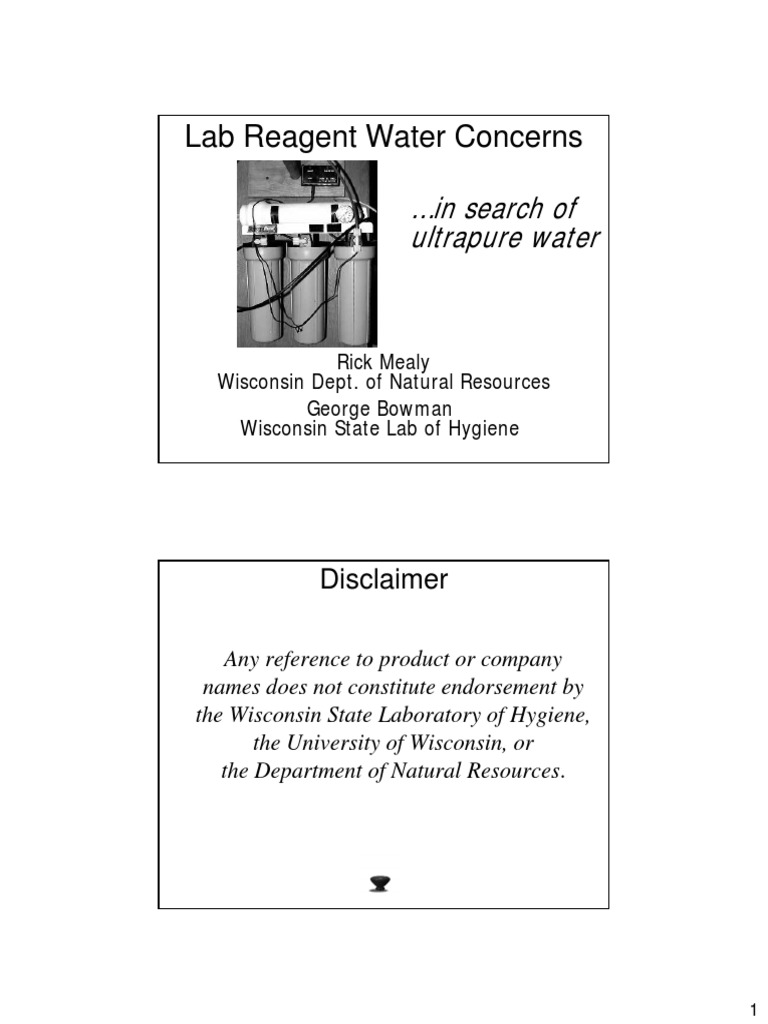 Lab Reagent Water Concerns

...in search of ultrapure water

Rick Mealy
Wisconsin Dept. of Natural Resources
George Bowman
Wisconsin State Lab of Hygiene

Disclaimer

Any reference to product or company names does not constitute endorsement by the Wisconsin State Laboratory of Hygiene, the University of Wisconsin, or the Department of Natural Resources.

1